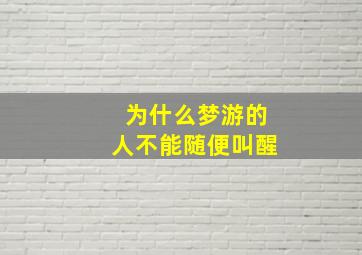 为什么梦游的
人不能随便叫醒